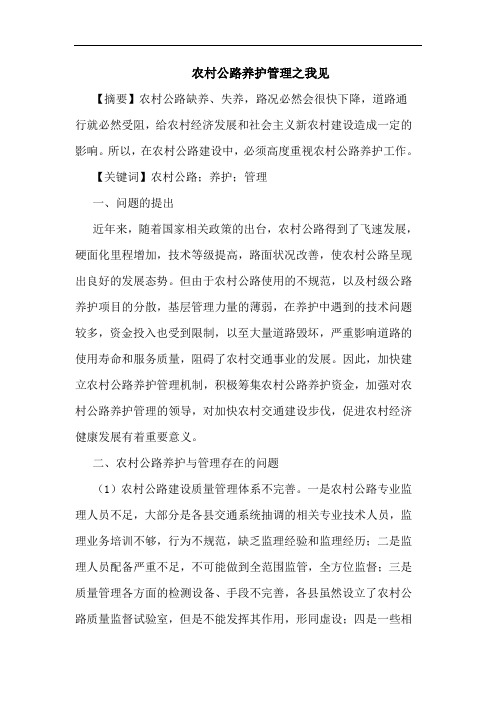 农村公路养护管理之我见

【摘要】农村公路缺养、失养，路况必然会很快下降，道路通行就必然受阻，给农村经济发展和社会主义新农村建设造成一定的影响。所以，在农村公路建设中，必须高度重视农村公路养护工作。

【关键词】农村公路；养护；管理

一、问题的提出

近年来，随着国家相关政策的出台，农村公路得到了飞速发展，硬面化里程增加，技术等级提高，路面状况改善，使农村公路呈现出良好的发展态势。但由于农村公路使用的不规范，以及村级公路养护项目的分散，基层管理力量的薄弱，在养护中遇到的技术问题较多，资金投入也受到限制，以至大量道路毁坏，严重影响道路的使用寿命和服务质量，阻碍了农村交通事业的发展。因此，加快建立农村公路养护管理机制，积极筹集农村公路养护资金，加强对农村公路养护管理的领导，对加快农村交通建设步伐，促进农村经济健康发展有着重要意义。

二、农村公路养护与管理存在的问题

（1）农村公路建设质量管理体系不完善。一是农村公路专业监理人员不足，大部分是各县交通系统抽调的相关专业技术人员，监理业务培训不够，行为不规范，缺乏监理经验和监理经历；二是监理人员配备严重不足，不可能做到全范围监管，全方位监督；三是质量管理各方面的检测设备、手段不完善，各县虽然设立了农村公路质量监督试验室，但是不能发挥其作用，形同虚设；四是一些相